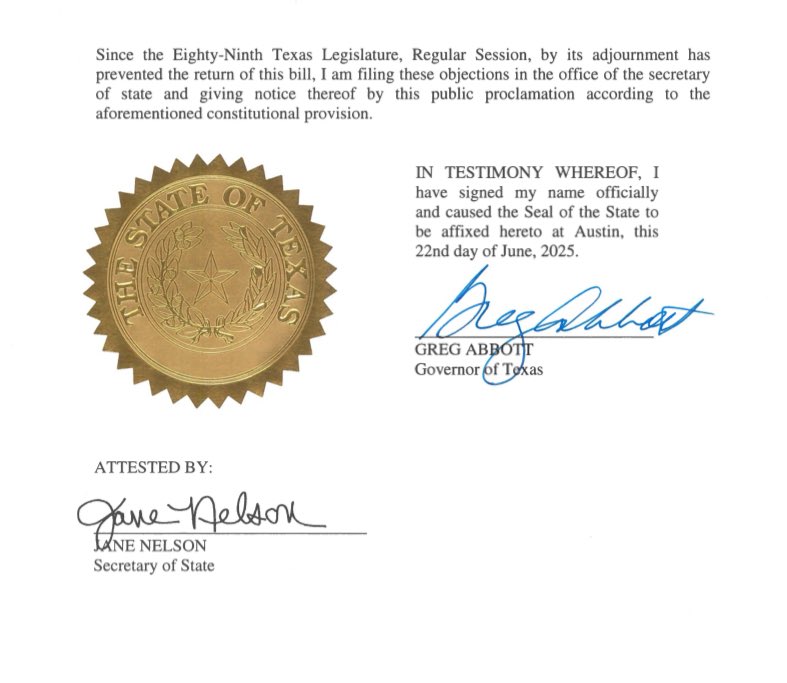 Since the Eighty-Ninth Texas Legislature, Regular Session, by its adjournment has prevented the return of this bill, I am filing these objections in the office of the secretary of state and giving notice thereof by this public proclamation according to the aforementioned constitutional provision.

THE STATE OF TEXAS

IN TESTIMONY WHEREOF, I have signed my name officially and caused the Seal of the State to be affixed hereto at Austin, this 22nd day of June, 2025.

Greg Abbott

GREG ABBOTT
Governor of Texas

ATTESTED BY:

Jane Nelson

JANE NELSON
Secretary of State